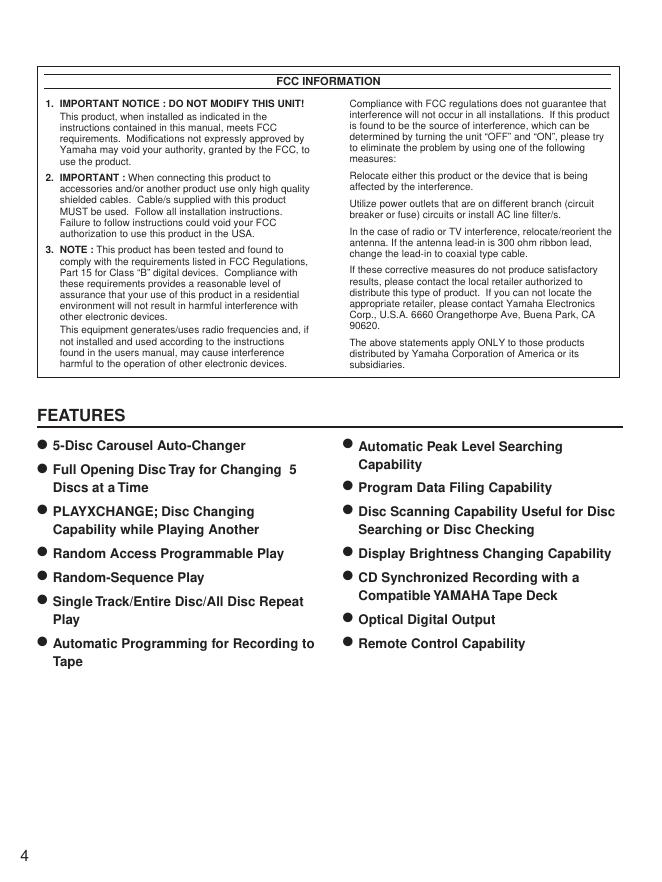 FCC INFORMATION

1. IMPORTANT NOTICE : DO NOT MODIFY THIS UNIT!
This product, when installed as indicated in the instructions contained in this manual, meets FCC requirements. Modifications not expressly approved by Yamaha may void your authority, granted by the FCC, to use the product.

2. IMPORTANT : When connecting this product to accessories and/or another product use only high quality shielded cables. Cable/s supplied with this product MUST be used. Follow all installation instructions. Failure to follow instructions could void your FCC authorization to use this product in the USA.

3. NOTE : This product has been tested and found to comply with the requirements listed in FCC Regulations, Part 15 for Class "B" digital devices. Compliance with these requirements provides a reasonable level of assurance that your use of this product in a residential environment will not result in harmful interference with other electronic devices.
This equipment generates/uses radio frequencies and, if not installed and used according to the instructions found in the users manual, may cause interference harmful to the operation of other electronic devices.

Compliance with FCC regulations does not guarantee that interference will not occur in all installations. If this product is found to be the source of interference, which can be determined by turning the unit "OFF" and "ON", please try to eliminate the problem by using one of the following measures:

Relocate either this product or the device that is being affected by the interference.

Utilize power outlets that are on different branch (circuit breaker or fuse) circuits or install AC line filter/s.

In the case of radio or TV interference, relocate/reorient the antenna. If the antenna lead-in is 300 ohm ribbon lead, change the lead-in to coaxial type cable.

If these corrective measures do not produce satisfactory results, please contact the local retailer authorized to distribute this type of product. If you can not locate the appropriate retailer, please contact Yamaha Electronics Corp., U.S.A. 6660 Orangethorpe Ave, Buena Park, CA 90620.

The above statements apply ONLY to those products distributed by Yamaha Corporation of America or its subsidiaries.

FEATURES

● 5-Disc Carousel Auto-Changer
● Full Opening Disc Tray for Changing 5 Discs at a Time
● PLAYXCHANGE; Disc Changing Capability while Playing Another
● Random Access Programmable Play
● Random-Sequence Play
● Single Track/Entire Disc/All Disc Repeat Play
● Automatic Programming for Recording to Tape

● Automatic Peak Level Searching Capability
● Program Data Filing Capability
● Disc Scanning Capability Useful for Disc Searching or Disc Checking
● Display Brightness Changing Capability
● CD Synchronized Recording with a Compatible YAMAHA Tape Deck
● Optical Digital Output
● Remote Control Capability

4